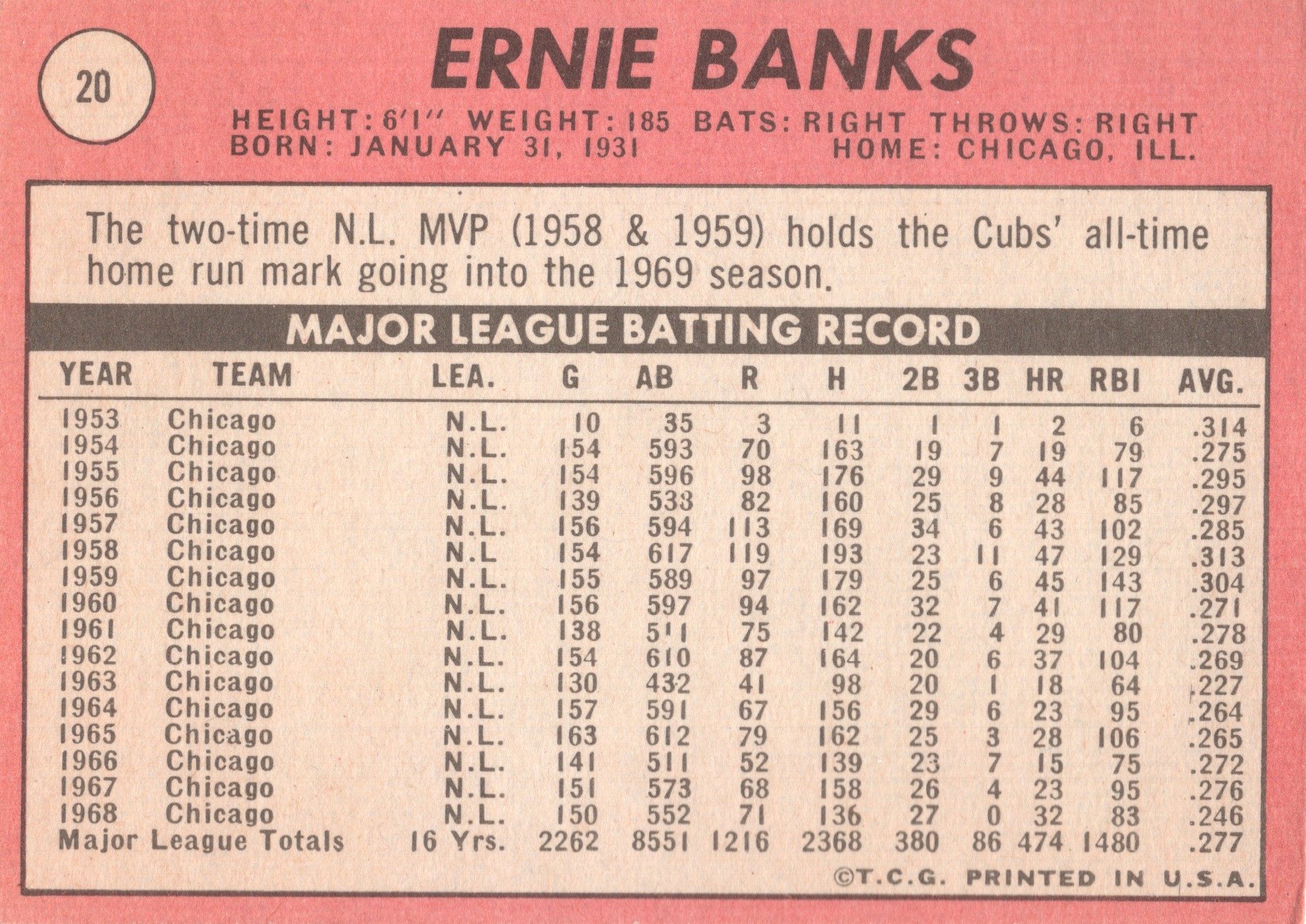 20

ERNIE BANKS

HEIGHT: 6'1" WEIGHT: 185 BATS: RIGHT THROWS: RIGHT
BORN: JANUARY 31, 1931 HOME: CHICAGO, ILL.

The two-time N.L. MVP (1958 & 1959) holds the Cubs' all-time home run mark going into the 1969 season.

MAJOR LEAGUE BATTING RECORD

| YEAR | TEAM | LEA. | G | AB | R | H | 2B | 3B | HR | RBI | AVG. |
|---|---|---|---|---|---|---|---|---|---|---|---|
| 1953 | Chicago | N.L. | 10 | 35 | 3 | 11 | 1 | 1 | 2 | 6 | .314 |
| 1954 | Chicago | N.L. | 154 | 593 | 70 | 163 | 19 | 7 | 19 | 79 | .275 |
| 1955 | Chicago | N.L. | 154 | 596 | 98 | 176 | 29 | 9 | 44 | 117 | .295 |
| 1956 | Chicago | N.L. | 139 | 538 | 82 | 160 | 25 | 8 | 28 | 85 | .297 |
| 1957 | Chicago | N.L. | 156 | 594 | 113 | 169 | 34 | 6 | 43 | 102 | .285 |
| 1958 | Chicago | N.L | 154 | 617 | 119 | 193 | 23 | 11 | 47 | 129 | .313 |
| 1959 | Chicago | N.L. | 155 | 589 | 97 | 179 | 25 | 6 | 45 | 143 | .304 |
| 1960 | Chicago | N.L. | 156 | 597 | 94 | 162 | 32 | 7 | 41 | 117 | .271 |
| 1961 | Chicago | N.L. | 138 | 511 | 75 | 142 | 22 | 4 | 29 | 80 | .278 |
| 1962 | Chicago | N.L. | 154 | 610 | 87 | 164 | 20 | 6 | 37 | 104 | .269 |
| 1963 | Chicago | N.L. | 130 | 432 | 41 | 98 | 20 | 1 | 18 | 64 | .227 |
| 1964 | Chicago | N.L. | 157 | 591 | 67 | 156 | 29 | 6 | 23 | 95 | .264 |
| 1965 | Chicago | N.L. | 163 | 612 | 79 | 162 | 25 | 3 | 28 | 106 | .265 |
| 1966 | Chicago | N.L. | 141 | 511 | 52 | 139 | 23 | 7 | 15 | 75 | .272 |
| 1967 | Chicago | N.L. | 151 | 573 | 68 | 158 | 26 | 4 | 23 | 95 | .276 |
| 1968 | Chicago | N.L. | 150 | 552 | 71 | 136 | 27 | 0 | 32 | 83 | .246 |
| Major League Totals | | 16 Yrs. | 2262 | 8551 | 1216 | 2368 | 380 | 86 | 474 | 1480 | .277 |

©T.C.G. PRINTED IN U.S.A.